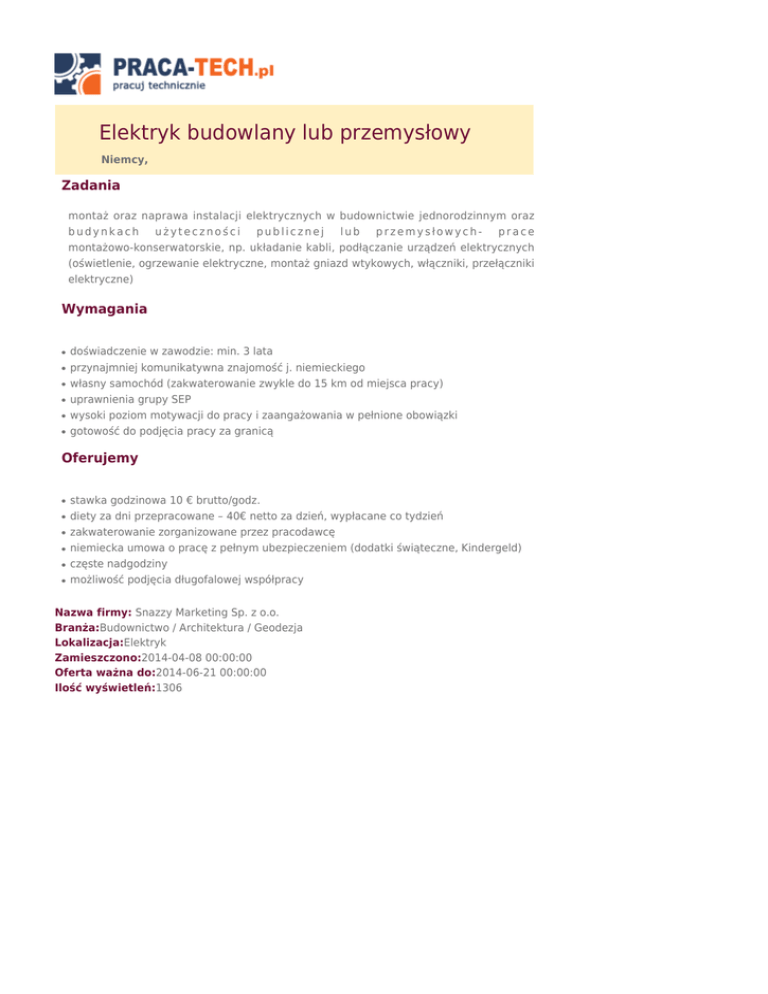 PRACA-TECH.pl
pracuj technicznie

Elektryk budowlany lub przemysłowy

Niemcy,

Zadania

montaż oraz naprawa instalacji elektrycznych w budownictwie jednorodzinnym oraz budynkach użyteczności publicznej lub przemysłowych- prace montażowo-konserwatorskie, np. układanie kabli, podłączanie urządzeń elektrycznych (oświetlenie, ogrzewanie elektryczne, montaż gniazd wtykowych, włączniki, przełączniki elektryczne)

Wymagania

- doświadczenie w zawodzie: min. 3 lata
- przynajmniej komunikatywna znajomość j. niemieckiego
- własny samochód (zakwaterowanie zwykle do 15 km od miejsca pracy)
- uprawnienia grupy SEP
- wysoki poziom motywacji do pracy i zaangażowania w pełnione obowiązki
- gotowość do podjęcia pracy za granicą

Oferujemy

- stawka godzinowa 10 € brutto/godz.
- diety za dni przepracowane – 40€ netto za dzień, wypłacane co tydzień
- zakwaterowanie zorganizowane przez pracodawcę
- niemiecka umowa o pracę z pełnym ubezpieczeniem (dodatki świąteczne, Kindergeld)
- częste nadgodziny
- możliwość podjęcia długofalowej współpracy

Nazwa firmy: Snazzy Marketing Sp. z o.o.
Branża:Budownictwo / Architektura / Geodezja
Lokalizacja:Elektryk
Zamieszczono:2014-04-08 00:00:00
Oferta ważna do:2014-06-21 00:00:00
Ilość wyświetleń:1306